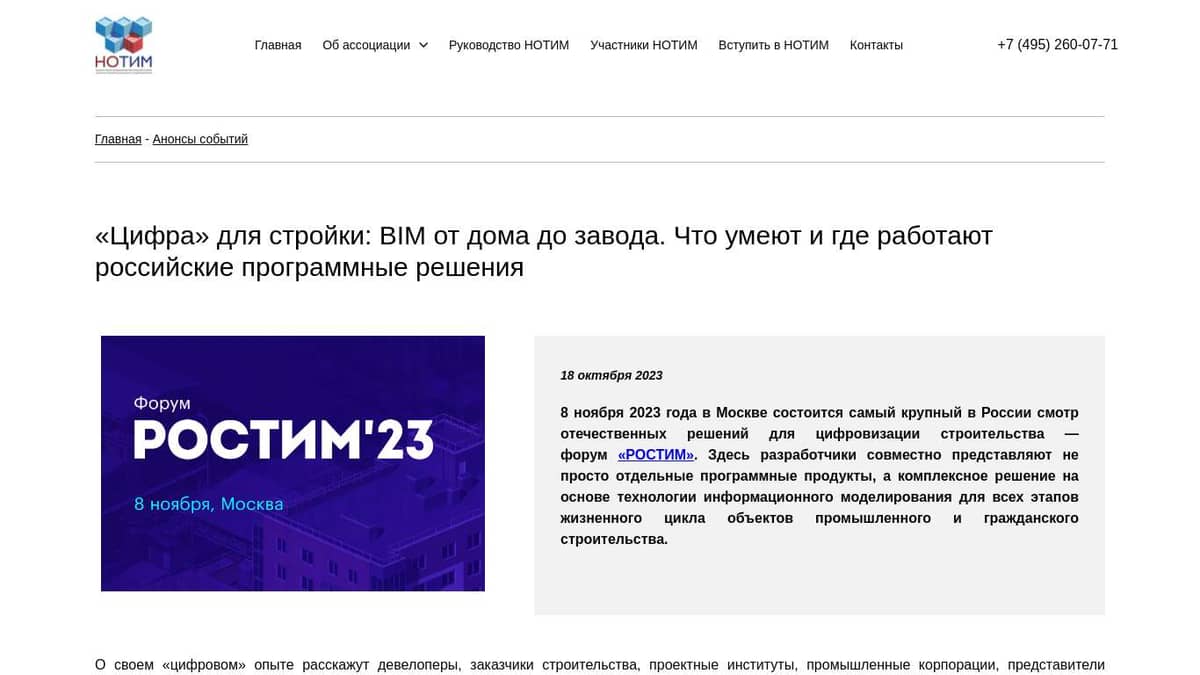 НОТИМ

Главная Об ассоциации Руководство НОТИМ Участники НОТИМ Вступить в НОТИМ Контакты

+7 (495) 260-07-71

Главная - Анонсы событий

«Цифра» для стройки: BIM от дома до завода. Что умеют и где работают российские программные решения

Форум
РОСТИМ'23
8 ноября, Москва

18 октября 2023

8 ноября 2023 года в Москве состоится самый крупный в России смотр отечественных решений для цифровизации строительства — форум «РОСТИМ». Здесь разработчики совместно представляют не просто отдельные программные продукты, а комплексное решение на основе технологии информационного моделирования для всех этапов жизненного цикла объектов промышленного и гражданского строительства.

О своем «цифровом» опыте расскажут девелоперы, заказчики строительства, проектные институты, промышленные корпорации, представители